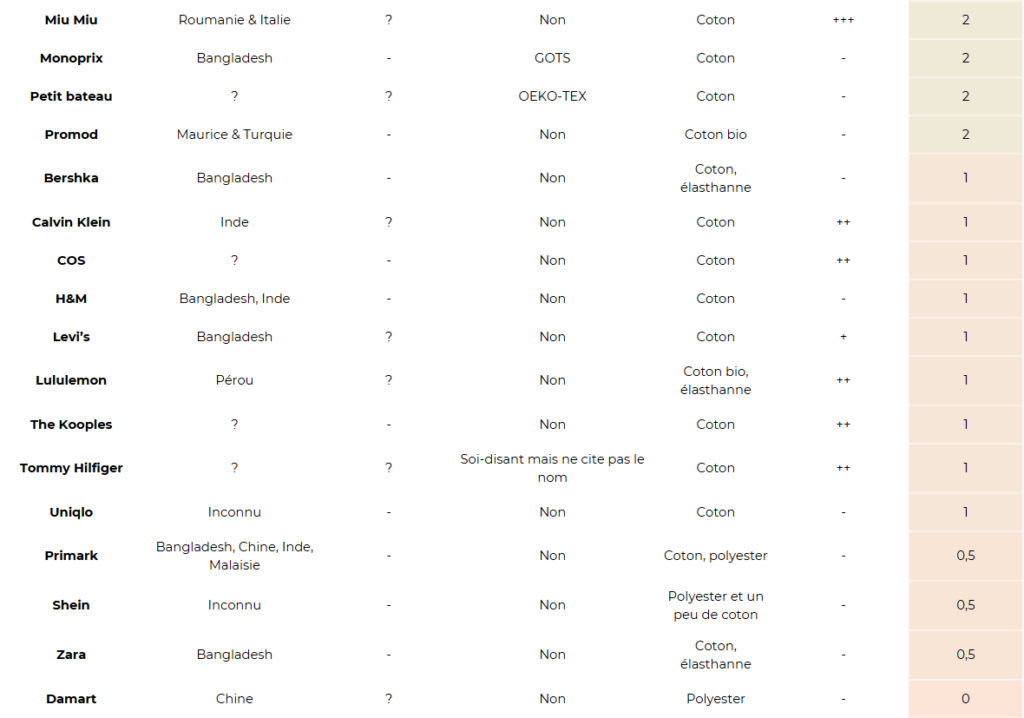 | | | | | | | |
|---|---|---|---|---|---|---|
| **Miu Miu** | Roumanie & Italie | ? | Non | Coton | +++ | 2 |
| **Monoprix** | Bangladesh | - | GOTS | Coton | - | 2 |
| **Petit bateau** | ? | ? | OEKO-TEX | Coton | - | 2 |
| **Promod** | Maurice & Turquie | - | Non | Coton bio | - | 2 |
| **Bershka** | Bangladesh | - | Non | Coton, élasthanne | - | 1 |
| **Calvin Klein** | Inde | ? | Non | Coton | ++ | 1 |
| **COS** | ? | - | Non | Coton | ++ | 1 |
| **H&M** | Bangladesh, Inde | - | Non | Coton | - | 1 |
| **Levi's** | Bangladesh | ? | Non | Coton | + | 1 |
| **Lululemon** | Pérou | ? | Non | Coton bio, élasthanne | ++ | 1 |
| **The Kooples** | ? | - | Non | Coton | ++ | 1 |
| **Tommy Hilfiger** | ? | ? | Soi-disant mais ne cite pas le nom | Coton | ++ | 1 |
| **Uniqlo** | Inconnu | - | Non | Coton | - | 1 |
| **Primark** | Bangladesh, Chine, Inde, Malaisie | - | Non | Coton, polyester | - | 0,5 |
| **Shein** | Inconnu | - | Non | Polyester et un peu de coton | - | 0,5 |
| **Zara** | Bangladesh | - | Non | Coton, élasthanne | - | 0,5 |
| **Damart** | Chine | ? | Non | Polyester | - | 0 |